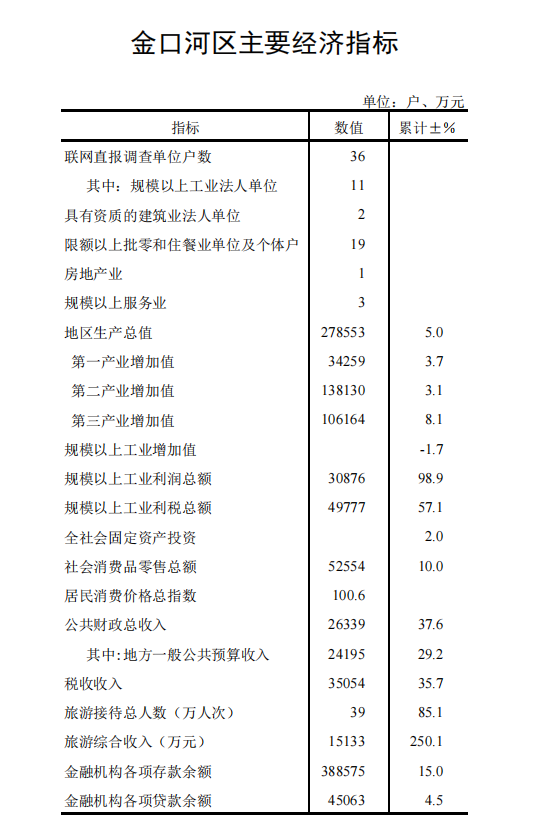 金口河区主要经济指标

单位：户、万元

| 指标 | 数值 | 累计±% |
|---|---|---|
| 联网直报调查单位户数 | 36 | |
| 其中：规模以上工业法人单位 | 11 | |
| 具有资质的建筑业法人单位 | 2 | |
| 限额以上批零和住餐业单位及个体户 | 19 | |
| 房地产业 | 1 | |
| 规模以上服务业 | 3 | |
| 地区生产总值 | 278553 | 5.0 |
| 第一产业增加值 | 34259 | 3.7 |
| 第二产业增加值 | 138130 | 3.1 |
| 第三产业增加值 | 106164 | 8.1 |
| 规模以上工业增加值 | | -1.7 |
| 规模以上工业利润总额 | 30876 | 98.9 |
| 规模以上工业利税总额 | 49777 | 57.1 |
| 全社会固定资产投资 | | 2.0 |
| 社会消费品零售总额 | 52554 | 10.0 |
| 居民消费价格总指数 | 100.6 | |
| 公共财政总收入 | 26339 | 37.6 |
| 其中：地方一般公共预算收入 | 24195 | 29.2 |
| 税收收入 | 35054 | 35.7 |
| 旅游接待总人数（万人次） | 39 | 85.1 |
| 旅游综合收入（万元） | 15133 | 250.1 |
| 金融机构各项存款余额 | 388575 | 15.0 |
| 金融机构各项贷款余额 | 45063 | 4.5 |